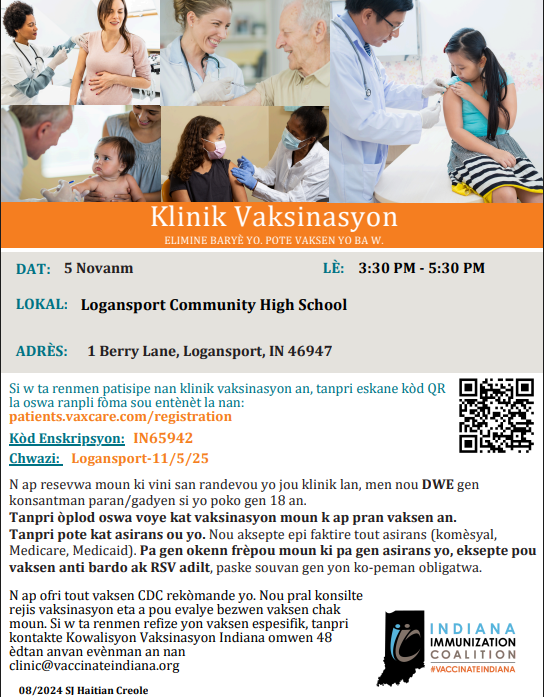 Klinik Vaksinasyon

ELIMINE BARYÈ YO. POTE VAKSEN YO BA W.

DAT: 5 Novanm

LÈ: 3:30 PM - 5:30 PM

LOKAL: Logansport Community High School

ADRÈS: 1 Berry Lane, Logansport, IN 46947

Si w ta renmen patisipe nan klinik vaksinasyon an, tanpri eskane kòd QR la oswa ranpli fòma sou entènèt la nan: patients.vaxcare.com/registration

Kòd Enskripsyon: IN65942

Chwazi: Logansport-11/5/25

N ap resevwa moun ki vini san randevou yo jou klinik lan, men nou DWE gen konsantman paran/gadyen si yo poko gen 18 an.

Tanpri òplod oswa voye kat vaksinasyon moun k ap pran vaksen an.

Tanpri pote kat asirans ou yo. Nou aksepte epi faktire tout asirans (komèsyal, Medicare, Medicaid). Pa gen okenn frèpou moun ki pa gen asirans yo, eksepte pou vaksen anti bardo ak RSV adilt, paske souvan gen yon ko-peman obligatwa.

N ap ofri tout vaksen CDC rekòmande yo. Nou pral konsilte rejis vaksinasyon eta a pou evalye bezwen vaksen chak moun. Si w ta renmen refize yon vaksen espesifik, tanpri kontakte Kowalisyon Vaksinasyon Indiana omwen 48 èdtan anvan evènman an nan clinic@vaccinateindiana.org

INDIANA
IMMUNIZATION
COALITION
#VACCINATEINDIANA

08/2024 SJ Haitian Creole